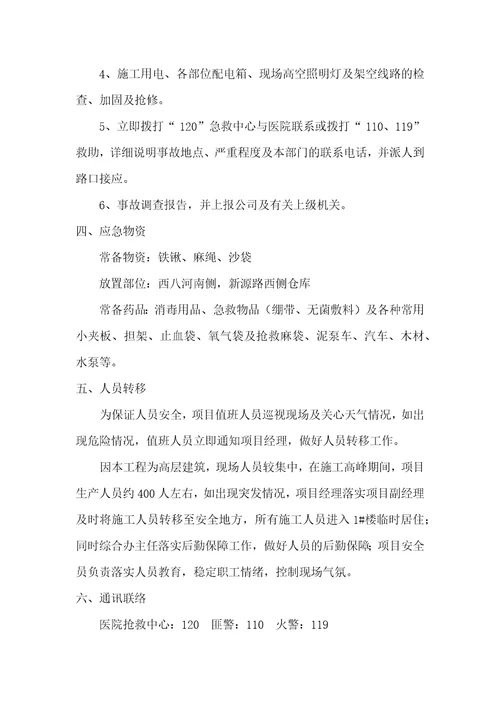 4、施工用电、各部位配电箱、现场高空照明灯及架空线路的检查、加固及抢修。

5、立即拨打“120”急救中心与医院联系或拨打“110、119”救助，详细说明事故地点、严重程度及本部门的联系电话，并派人到路口接应。

6、事故调查报告，并上报公司及有关上级机关。

四、应急物资

常备物资：铁锹、麻绳、沙袋

放置部位：西八河南侧，新源路西侧仓库

常备药品：消毒用品、急救物品（绷带、无菌敷料）及各种常用小夹板、担架、止血袋、氧气袋及抢救麻袋、泥泵车、汽车、木材、水泵等。

五、人员转移

为保证人员安全，项目值班人员巡视现场及关心天气情况，如出现危险情况，值班人员立即通知项目经理，做好人员转移工作。

因本工程为高层建筑，现场人员较集中，在施工高峰期间，项目生产人员约400人左右，如出现突发情况，项目经理落实项目副经理及时将施工人员转移至安全地方，所有施工人员进入1#楼临时居住；同时综合办主任落实后勤保障工作，做好人员的后勤保障；项目安全员负责落实人员教育，稳定职工情绪，控制现场气氛。

六、通讯联络

医院抢救中心：120　匪警：110　火警：119